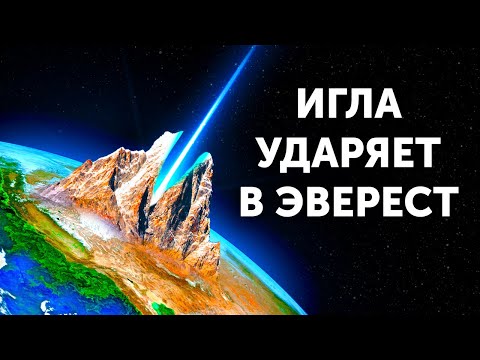 ИГЛА УДАРЯЕТ В ЭВЕРЕСТ